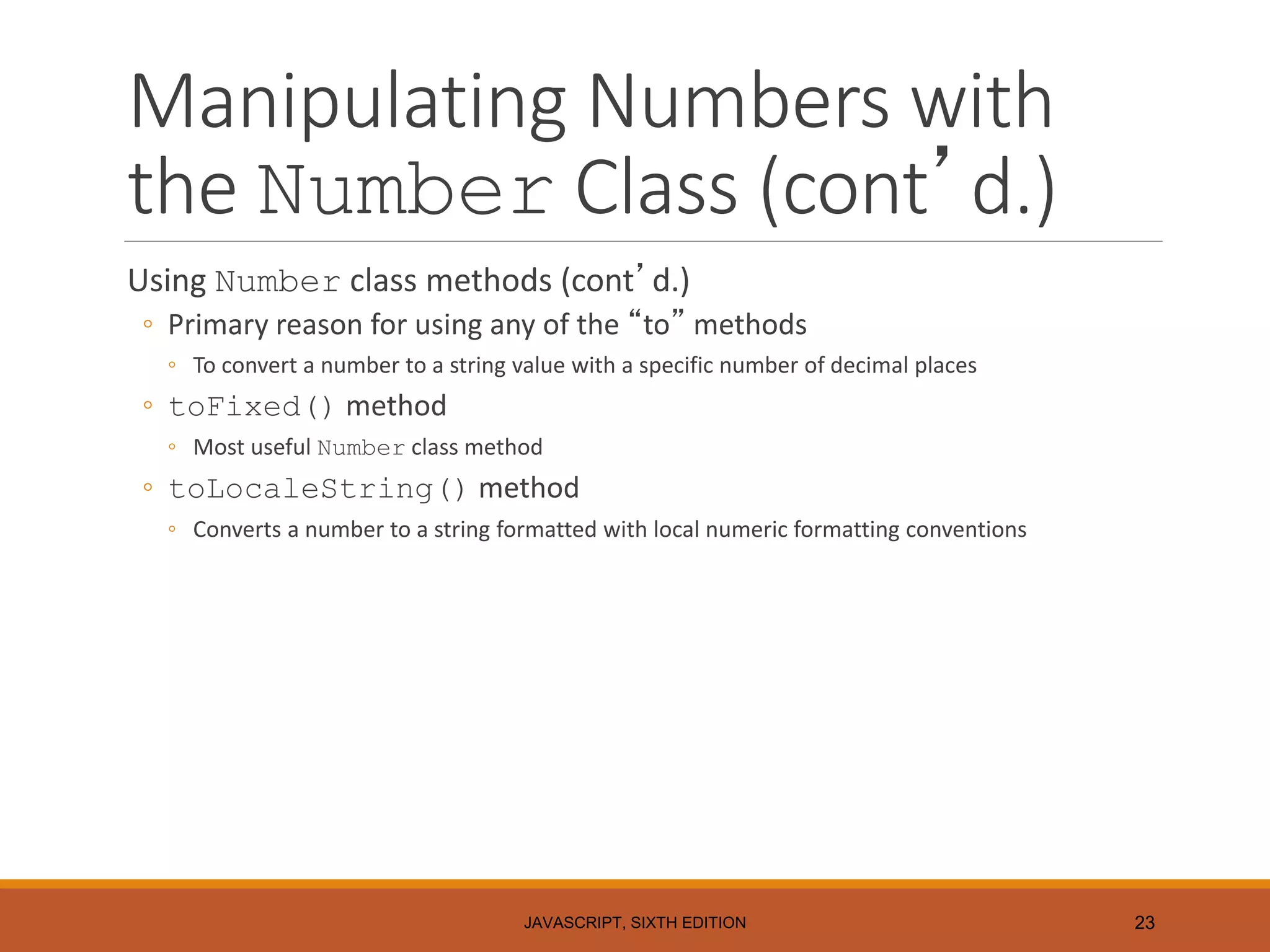 Manipulating Numbers with the Number Class (cont’d.)

Using Number class methods (cont’d.)

◦ Primary reason for using any of the “to” methods

◦ To convert a number to a string value with a specific number of decimal places

◦ toFixed() method

◦ Most useful Number class method

◦ toLocaleString() method

◦ Converts a number to a string formatted with local numeric formatting conventions

JAVASCRIPT, SIXTH EDITION

23